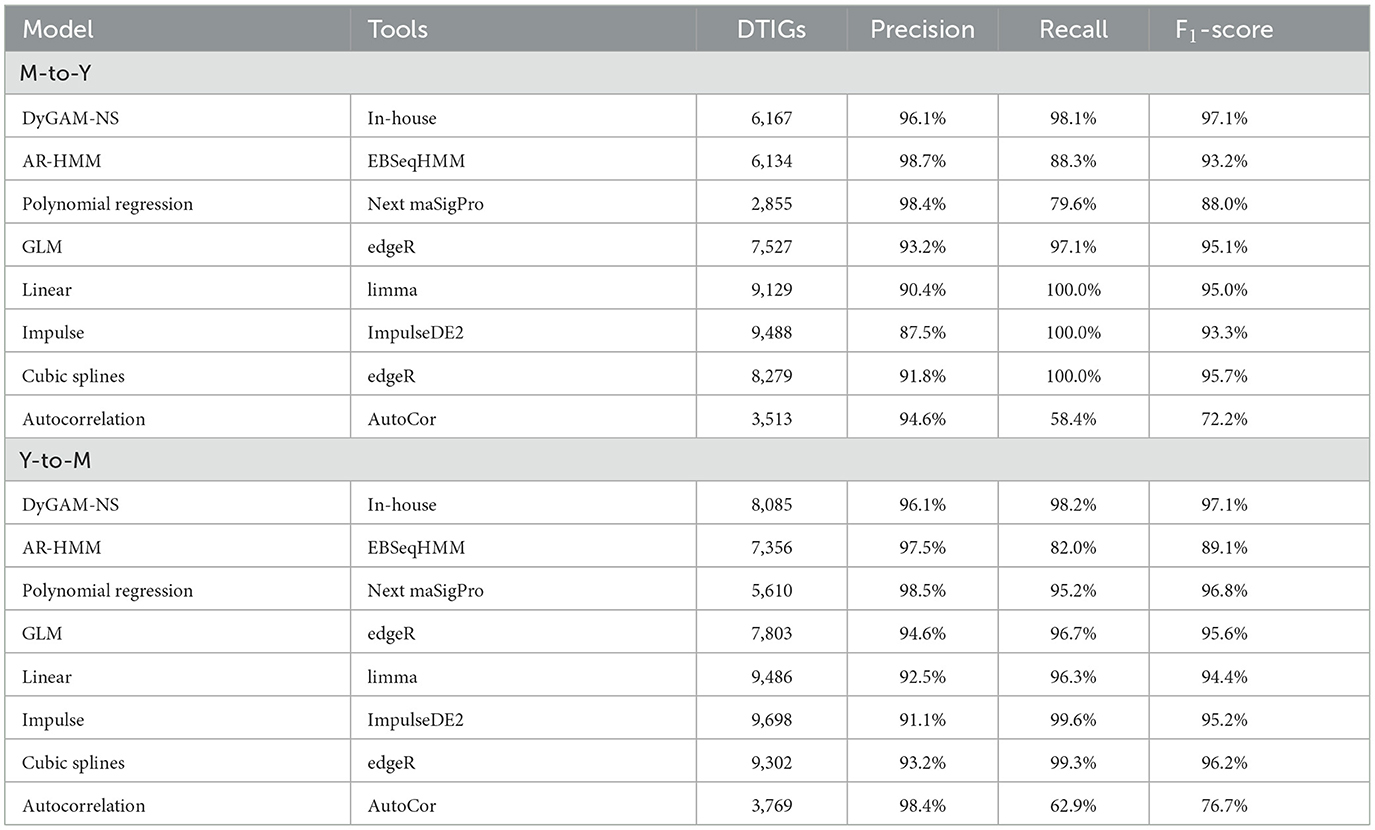 | Model | Tools | DTIGs | Precision | Recall | $F_1$-score |
|---|---|---|---|---|---|
| M-to-Y | | | | | |
| DyGAM-NS | In-house | 6,167 | 96.1% | 98.1% | 97.1% |
| AR-HMM | EBSeqHMM | 6,134 | 98.7% | 88.3% | 93.2% |
| Polynomial regression | Next maSigPro | 2,855 | 98.4% | 79.6% | 88.0% |
| GLM | edgeR | 7,527 | 93.2% | 97.1% | 95.1% |
| Linear | limma | 9,129 | 90.4% | 100.0% | 95.0% |
| Impulse | ImpulseDE2 | 9,488 | 87.5% | 100.0% | 93.3% |
| Cubic splines | edgeR | 8,279 | 91.8% | 100.0% | 95.7% |
| Autocorrelation | AutoCor | 3,513 | 94.6% | 58.4% | 72.2% |
| Y-to-M | | | | | |
| DyGAM-NS | In-house | 8,085 | 96.1% | 98.2% | 97.1% |
| AR-HMM | EBSeqHMM | 7,356 | 97.5% | 82.0% | 89.1% |
| Polynomial regression | Next maSigPro | 5,610 | 98.5% | 95.2% | 96.8% |
| GLM | edgeR | 7,803 | 94.6% | 96.7% | 95.6% |
| Linear | limma | 9,486 | 92.5% | 96.3% | 94.4% |
| Impulse | ImpulseDE2 | 9,698 | 91.1% | 99.6% | 95.2% |
| Cubic splines | edgeR | 9,302 | 93.2% | 99.3% | 96.2% |
| Autocorrelation | AutoCor | 3,769 | 98.4% | 62.9% | 76.7% |